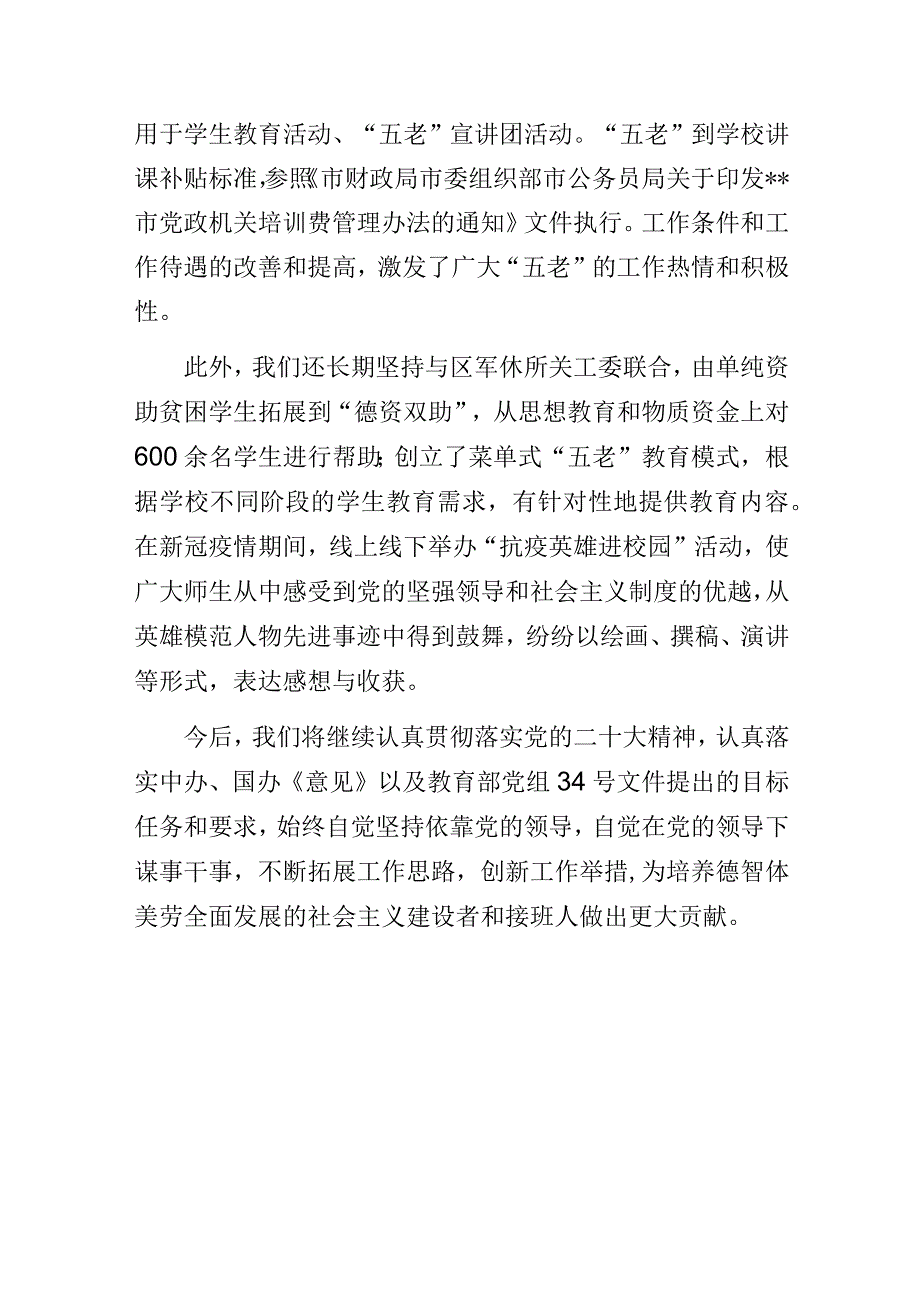 用于学生教育活动、“五老”宣讲团活动。“五老”到学校讲课补贴标准，参照《市财政局市委组织部市公务员局关于印发**市党政机关培训费管理办法的通知》文件执行。工作条件和工作待遇的改善和提高，激发了广大“五老”的工作热情和积极性。

此外，我们还长期坚持与区军休所关工委联合，由单纯资助贫困学生拓展到“德资双助”，从思想教育和物质资金上对600余名学生进行帮助；创立了菜单式“五老”教育模式，根据学校不同阶段的学生教育需求，有针对性地提供教育内容。在新冠疫情期间，线上线下举办“抗疫英雄进校园”活动，使广大师生从中感受到党的坚强领导和社会主义制度的优越，从英雄模范人物先进事迹中得到鼓舞，纷纷以绘画、撰稿、演讲等形式，表达感想与收获。

今后，我们将继续认真贯彻落实党的二十大精神，认真落实中办、国办《意见》以及教育部党组34号文件提出的目标任务和要求，始终自觉坚持依靠党的领导，自觉在党的领导下谋事干事，不断拓展工作思路，创新工作举措，为培养德智体美劳全面发展的社会主义建设者和接班人做出更大贡献。